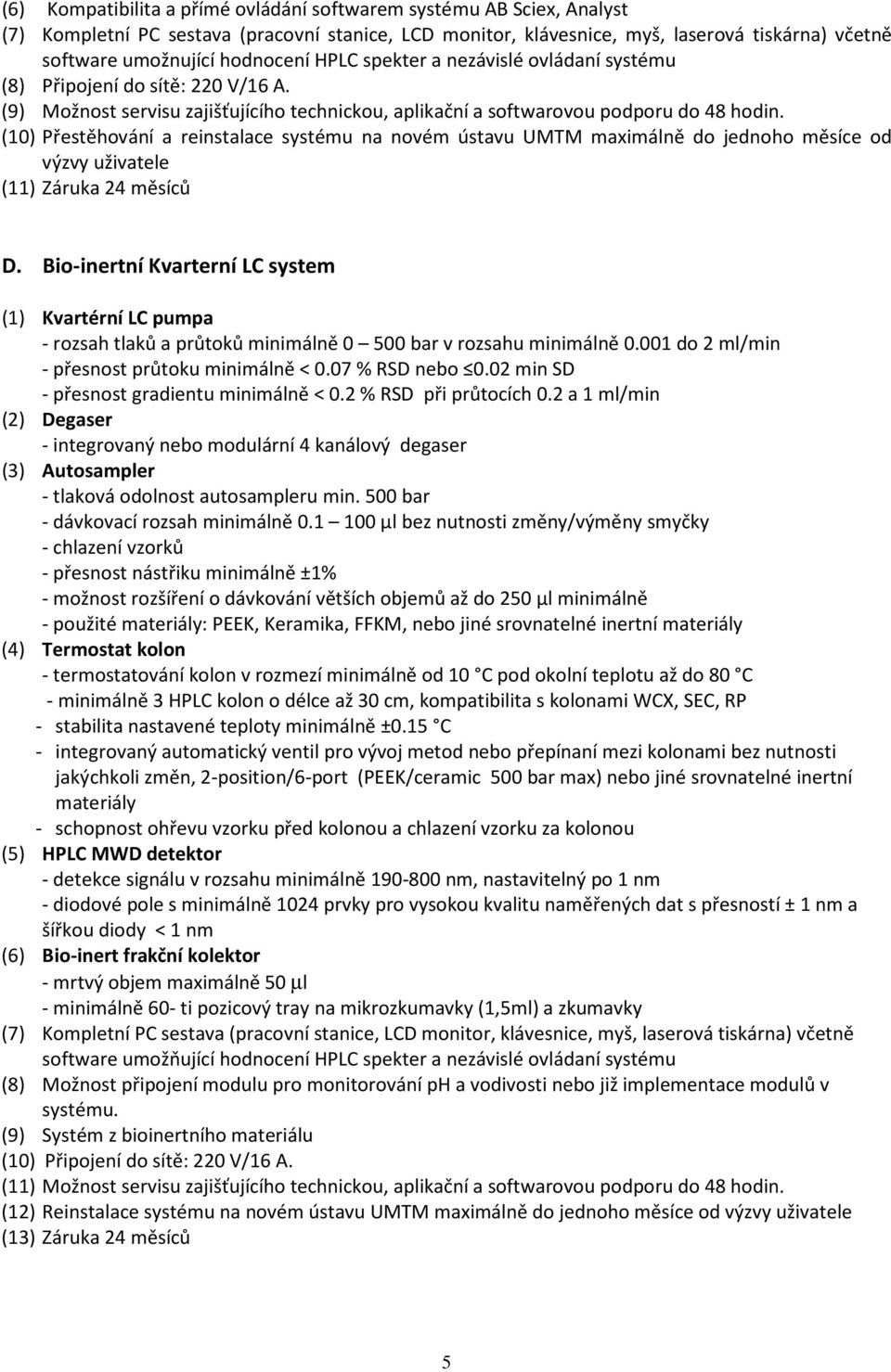 (6) Kompatibilita a přímé ovládání softwarem systému AB Sciex, Analyst
(7) Kompletní PC sestava (pracovní stanice, LCD monitor, klávesnice, myš, laserová tiskárna) včetně software umožnující hodnocení HPLC spekter a nezávislé ovládaní systému
(8) Připojení do sítě: 220 V/16 A.
(9) Možnost servisu zajišťujícího technickou, aplikační a softwarovou podporu do 48 hodin.
(10) Přestěhování a reinstalace systému na novém ústavu UMTM maximálně do jednoho měsíce od výzvy uživatele
(11) Záruka 24 měsíců

D. Bio-inertní Kvarterní LC system

(1) Kvartérní LC pumpa
- rozsah tlaků a průtoků minimálně 0 – 500 bar v rozsahu minimálně 0.001 do 2 ml/min
- přesnost průtoku minimálně < 0.07 % RSD nebo ≤0.02 min SD
- přesnost gradientu minimálně < 0.2 % RSD při průtocích 0.2 a 1 ml/min
(2) Degaser
- integrovaný nebo modulární 4 kanálový degaser
(3) Autosampler
- tlaková odolnost autosampleru min. 500 bar
- dávkovací rozsah minimálně 0.1 – 100 µl bez nutnosti změny/výměny smyčky
- chlazení vzorků
- přesnost nástřiku minimálně ±1%
- možnost rozšíření o dávkování větších objemů až do 250 µl minimálně
- použité materiály: PEEK, Keramika, FFKM, nebo jiné srovnatelné inertní materiály
(4) Termostat kolon
- termostatování kolon v rozmezí minimálně od 10 °C pod okolní teplotu až do 80 °C
- minimálně 3 HPLC kolon o délce až 30 cm, kompatibilita s kolonami WCX, SEC, RP
- stabilita nastavené teploty minimálně ±0.15 °C
- integrovaný automatický ventil pro vývoj metod nebo přepínaní mezi kolonami bez nutnosti jakýchkoli změn, 2-position/6-port (PEEK/ceramic 500 bar max) nebo jiné srovnatelné inertní materiály
- schopnost ohřevu vzorku před kolonou a chlazení vzorku za kolonou
(5) HPLC MWD detektor
- detekce signálu v rozsahu minimálně 190-800 nm, nastavitelný po 1 nm
- diodové pole s minimálně 1024 prvky pro vysokou kvalitu naměřených dat s přesností ± 1 nm a šířkou diody < 1 nm
(6) Bio-inert frakční kolektor
- mrtvý objem maximálně 50 µl
- minimálně 60- ti pozicový tray na mikrozkumavky (1,5ml) a zkumavky
(7) Kompletní PC sestava (pracovní stanice, LCD monitor, klávesnice, myš, laserová tiskárna) včetně software umožňující hodnocení HPLC spekter a nezávislé ovládaní systému
(8) Možnost připojení modulu pro monitorování pH a vodivosti nebo již implementace modulů v systému.
(9) Systém z bioinertního materiálu
(10) Připojení do sítě: 220 V/16 A.
(11) Možnost servisu zajišťujícího technickou, aplikační a softwarovou podporu do 48 hodin.
(12) Reinstalace systému na novém ústavu UMTM maximálně do jednoho měsíce od výzvy uživatele
(13) Záruka 24 měsíců

5